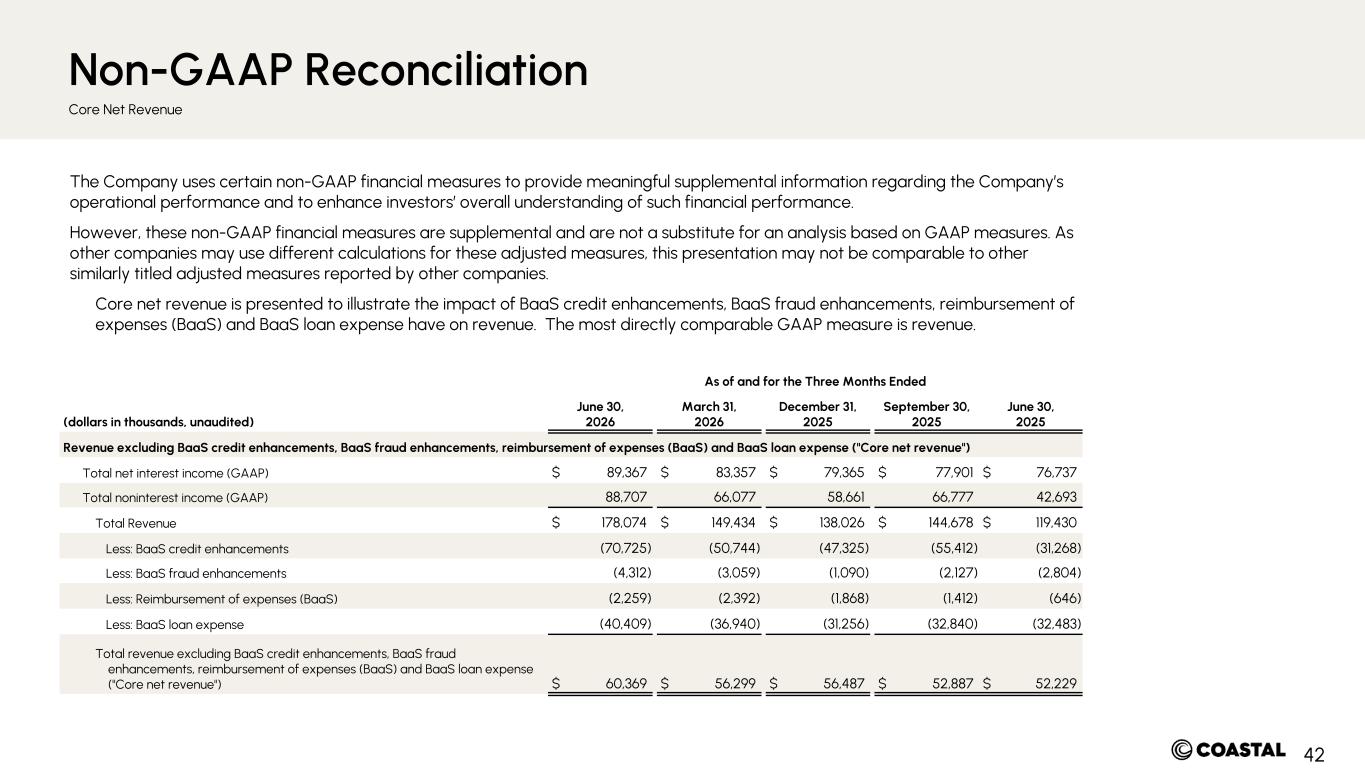 Non-GAAP Reconciliation

Core Net Revenue

The Company uses certain non-GAAP financial measures to provide meaningful supplemental information regarding the Company's operational performance and to enhance investors' overall understanding of such financial performance.

However, these non-GAAP financial measures are supplemental and are not a substitute for an analysis based on GAAP measures. As other companies may use different calculations for these adjusted measures, this presentation may not be comparable to other similarly titled adjusted measures reported by other companies.

Core net revenue is presented to illustrate the impact of BaaS credit enhancements, BaaS fraud enhancements, reimbursement of expenses (BaaS) and BaaS loan expense have on revenue. The most directly comparable GAAP measure is revenue.

As of and for the Three Months Ended

| (dollars in thousands, unaudited) | June 30, 2026 | March 31, 2026 | December 31, 2025 | September 30, 2025 | June 30, 2025 |
|---|---|---|---|---|---|
| Revenue excluding BaaS credit enhancements, BaaS fraud enhancements, reimbursement of expenses (BaaS) and BaaS loan expense ("Core net revenue") | | | | | |
| Total net interest income (GAAP) | $ 89,367 | $ 83,357 | $ 79,365 | $ 77,901 | $ 76,737 |
| Total noninterest income (GAAP) | 88,707 | 66,077 | 58,661 | 66,777 | 42,693 |
| Total Revenue | $ 178,074 | $ 149,434 | $ 138,026 | $ 144,678 | $ 119,430 |
| Less: BaaS credit enhancements | (70,725) | (50,744) | (47,325) | (55,412) | (31,268) |
| Less: BaaS fraud enhancements | (4,312) | (3,059) | (1,090) | (2,127) | (2,804) |
| Less: Reimbursement of expenses (BaaS) | (2,259) | (2,392) | (1,868) | (1,412) | (646) |
| Less: BaaS loan expense | (40,409) | (36,940) | (31,256) | (32,840) | (32,483) |
| Total revenue excluding BaaS credit enhancements, BaaS fraud enhancements, reimbursement of expenses (BaaS) and BaaS loan expense ("Core net revenue") | $ 60,369 | $ 56,299 | $ 56,487 | $ 52,887 | $ 52,229 |

COASTAL 42